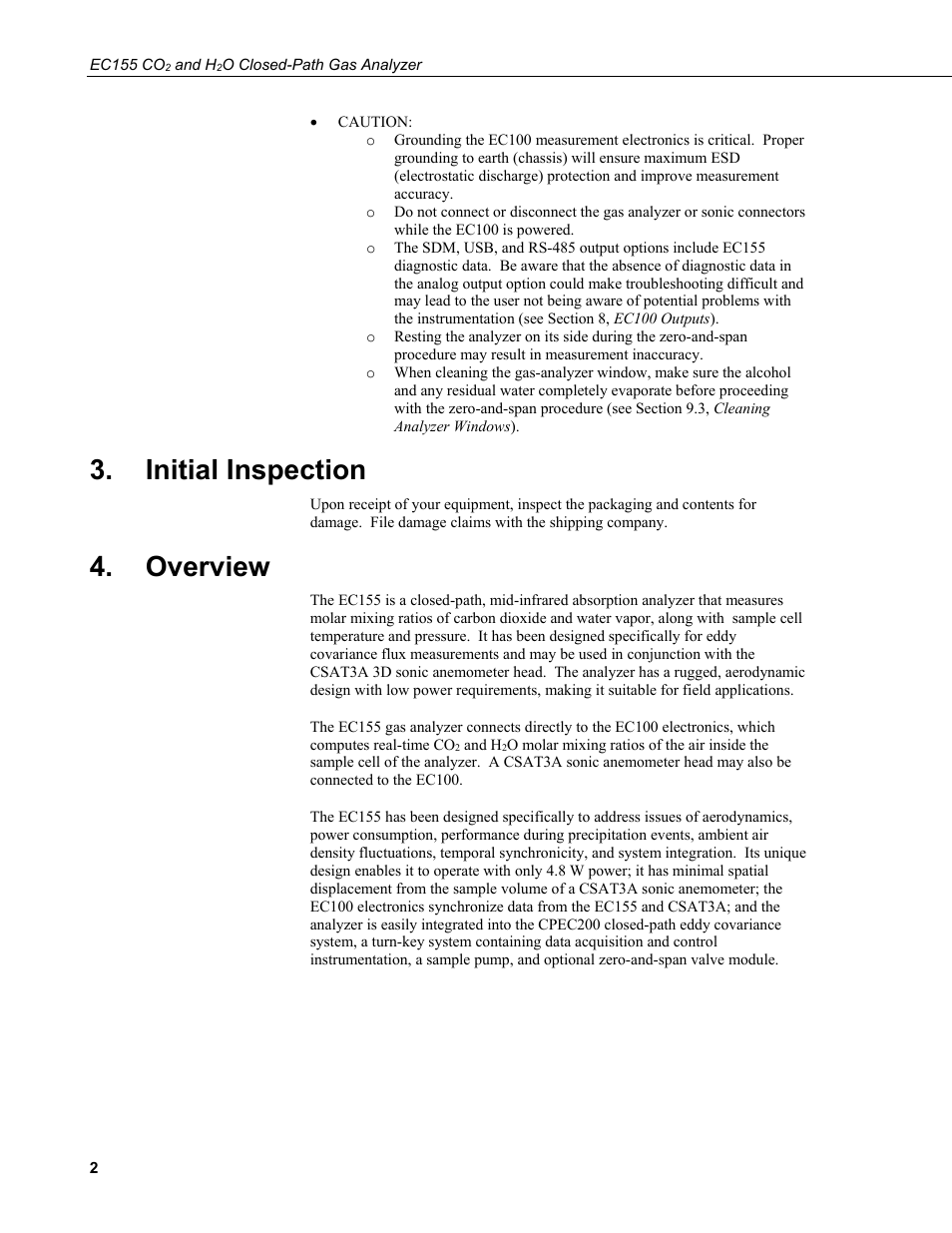 EC155 $CO_2$ and $H_2O$ Closed-Path Gas Analyzer

• CAUTION:
  o Grounding the EC100 measurement electronics is critical. Proper grounding to earth (chassis) will ensure maximum ESD (electrostatic discharge) protection and improve measurement accuracy.
  o Do not connect or disconnect the gas analyzer or sonic connectors while the EC100 is powered.
  o The SDM, USB, and RS-485 output options include EC155 diagnostic data. Be aware that the absence of diagnostic data in the analog output option could make troubleshooting difficult and may lead to the user not being aware of potential problems with the instrumentation (see Section 8, EC100 Outputs).
  o Resting the analyzer on its side during the zero-and-span procedure may result in measurement inaccuracy.
  o When cleaning the gas-analyzer window, make sure the alcohol and any residual water completely evaporate before proceeding with the zero-and-span procedure (see Section 9.3, Cleaning Analyzer Windows).

3. Initial Inspection

Upon receipt of your equipment, inspect the packaging and contents for damage. File damage claims with the shipping company.

4. Overview

The EC155 is a closed-path, mid-infrared absorption analyzer that measures molar mixing ratios of carbon dioxide and water vapor, along with sample cell temperature and pressure. It has been designed specifically for eddy covariance flux measurements and may be used in conjunction with the CSAT3A 3D sonic anemometer head. The analyzer has a rugged, aerodynamic design with low power requirements, making it suitable for field applications.

The EC155 gas analyzer connects directly to the EC100 electronics, which computes real-time $CO_2$ and $H_2O$ molar mixing ratios of the air inside the sample cell of the analyzer. A CSAT3A sonic anemometer head may also be connected to the EC100.

The EC155 has been designed specifically to address issues of aerodynamics, power consumption, performance during precipitation events, ambient air density fluctuations, temporal synchronicity, and system integration. Its unique design enables it to operate with only 4.8 W power; it has minimal spatial displacement from the sample volume of a CSAT3A sonic anemometer; the EC100 electronics synchronize data from the EC155 and CSAT3A; and the analyzer is easily integrated into the CPEC200 closed-path eddy covariance system, a turn-key system containing data acquisition and control instrumentation, a sample pump, and optional zero-and-span valve module.

2